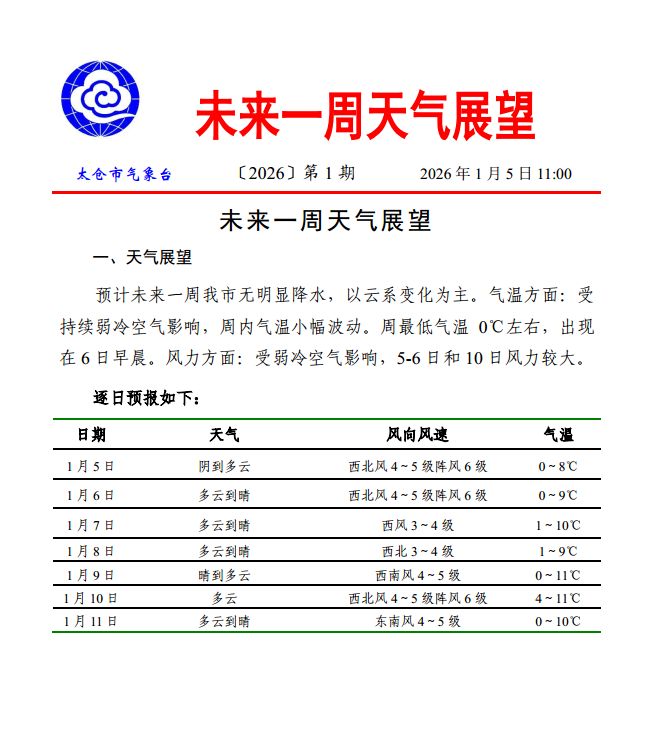 未来一周天气展望

太仓市气象台　〔2026〕第 1 期　2026 年 1 月 5 日 11:00

未来一周天气展望

一、天气展望

预计未来一周我市无明显降水，以云系变化为主。气温方面：受持续弱冷空气影响，周内气温小幅波动。周最低气温 0℃左右，出现在 6 日早晨。风力方面：受弱冷空气影响，5-6 日和 10 日风力较大。

逐日预报如下：

| 日期 | 天气 | 风向风速 | 气温 |
|---|---|---|---|
| 1 月 5 日 | 阴到多云 | 西北风 4～5 级阵风 6 级 | 0～8℃ |
| 1 月 6 日 | 多云到晴 | 西北风 4～5 级阵风 6 级 | 0～9℃ |
| 1 月 7 日 | 多云到晴 | 西风 3～4 级 | 1～10℃ |
| 1 月 8 日 | 多云到晴 | 西北 3～4 级 | 1～9℃ |
| 1 月 9 日 | 晴到多云 | 西南风 4～5 级 | 0～11℃ |
| 1 月 10 日 | 多云 | 西北风 4～5 级阵风 6 级 | 4～11℃ |
| 1 月 11 日 | 多云到晴 | 东南风 4～5 级 | 0～10℃ |